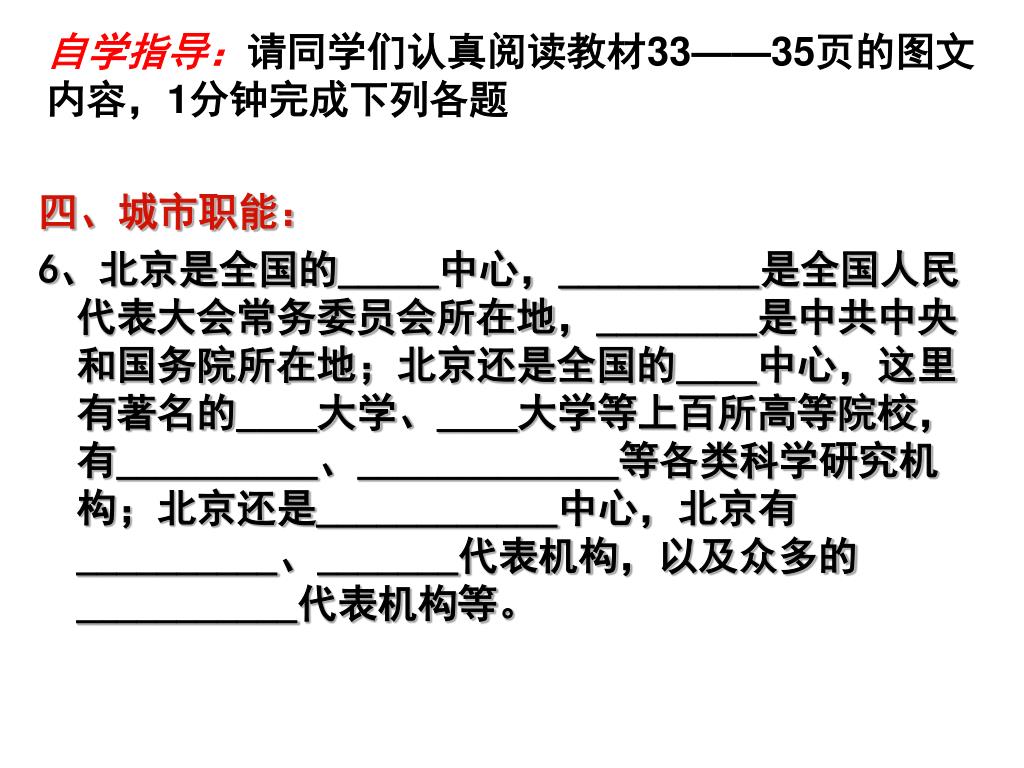 自学指导：请同学们认真阅读教材33——35页的图文内容，1分钟完成下列各题

四、城市职能：

6、北京是全国的_____中心，__________是全国人民代表大会常务委员会所在地，________是中共中央和国务院所在地；北京还是全国的____中心，这里有著名的____大学、____大学等上百所高等院校，有__________、_____________等各类科学研究机构；北京还是____________中心，北京有__________、_______代表机构，以及众多的___________代表机构等。